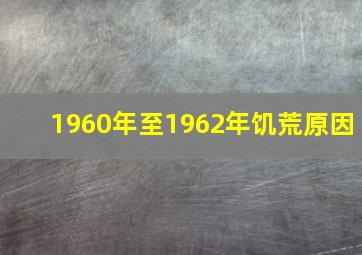 1960年至1962年饥荒原因